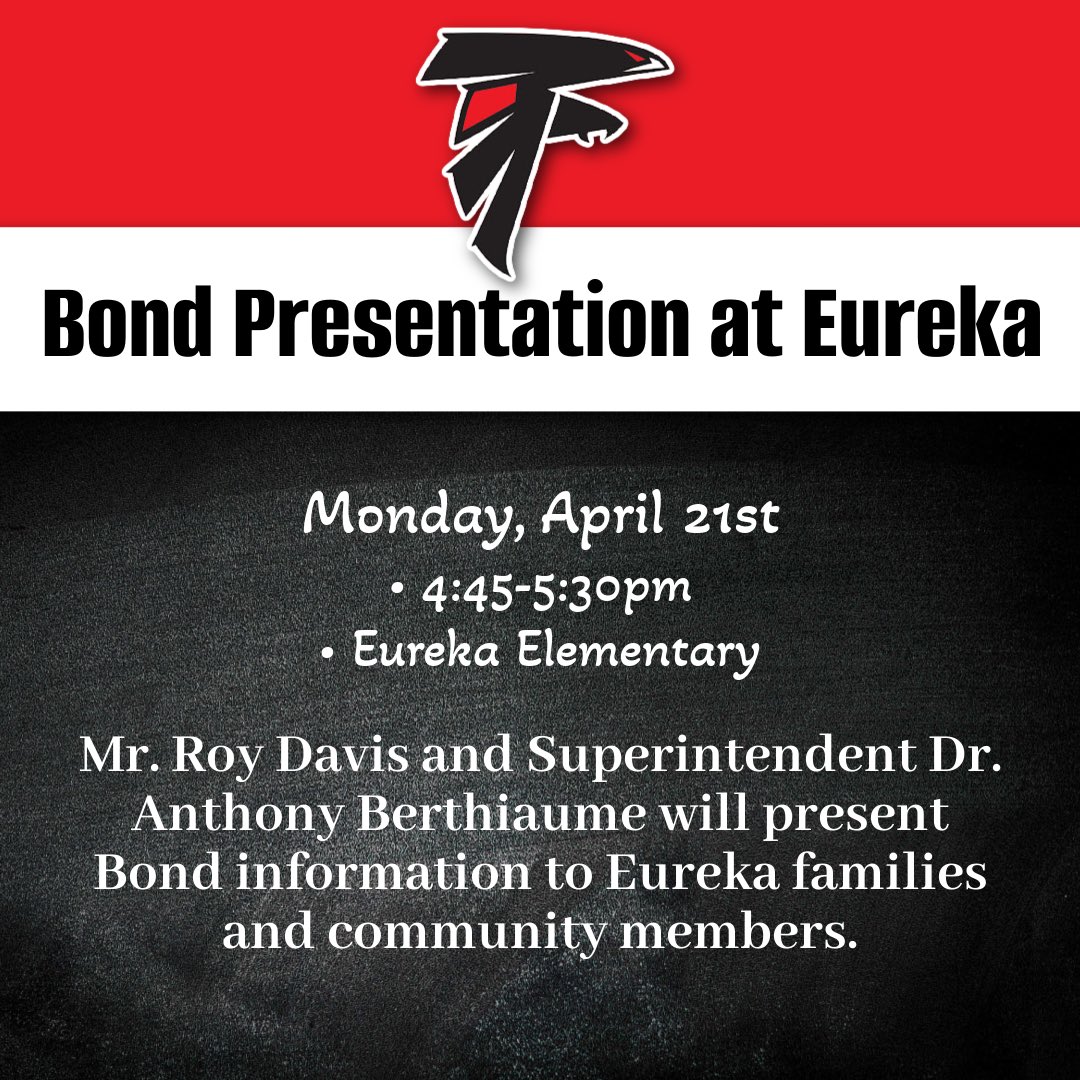 Bond Presentation at Eureka

Monday, April 21st
• 4:45-5:30pm
• Eureka Elementary

Mr. Roy Davis and Superintendent Dr. Anthony Berthiaume will present Bond information to Eureka families and community members.